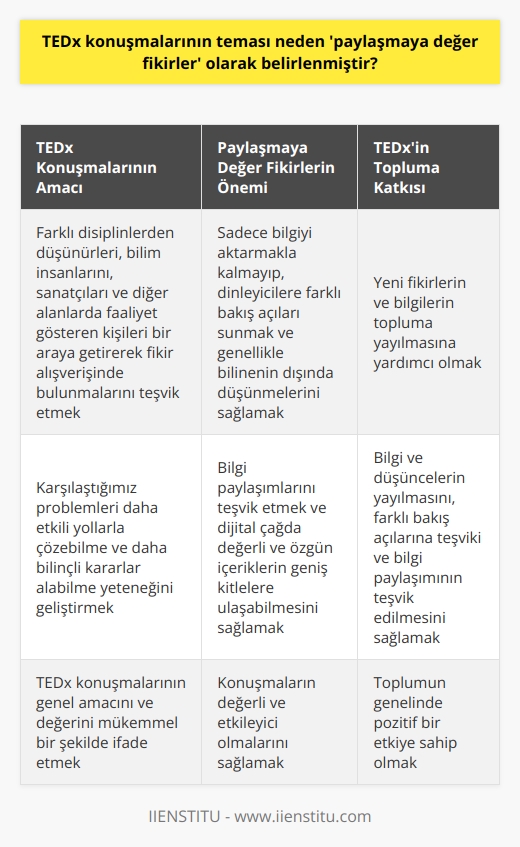 TEDx konuşmalarının teması neden 'paylaşmaya değer fikirler' olarak belirlenmiştir?

| TEDx Konuşmalarının Amacı | Paylaşmaya Değer Fikirlerin Önemi | TEDx'in Topluma Katkısı |
|---|---|---|
| Farklı disiplinlerden düşünürleri, bilim insanlarını, sanatçıları ve diğer alanlarda faaliyet gösteren kişileri bir araya getirerek fikir alışverişinde bulunmalarını teşvik etmek | Sadece bilgiyi aktarmakla kalmayıp, dinleyicilere farklı bakış açıları sunmak ve genellikle bilinenin dışında düşünmelerini sağlamak | Yeni fikirlerin ve bilgilerin topluma yayılmasına yardımcı olmak |
| Karşılaştığımız problemleri daha etkili yollarla çözebilme ve daha bilinçli kararlar alabilme yeteneğini geliştirmek | Bilgi paylaşımlarını teşvik etmek ve dijital çağda değerli ve özgün içeriklerin geniş kitlelere ulaşabilmesini sağlamak | Bilgi ve düşüncelerin yayılmasını, farklı bakış açılarına teşviki ve bilgi paylaşımının teşvik edilmesini sağlamak |
| TEDx konuşmalarının genel amacını ve değerini mükemmel bir şekilde ifade etmek | Konuşmaların değerli ve etkileyici olmalarını sağlamak | Toplumun genelinde pozitif bir etkiye sahip olmak |

IIENSTITU - www.iienstitu.com